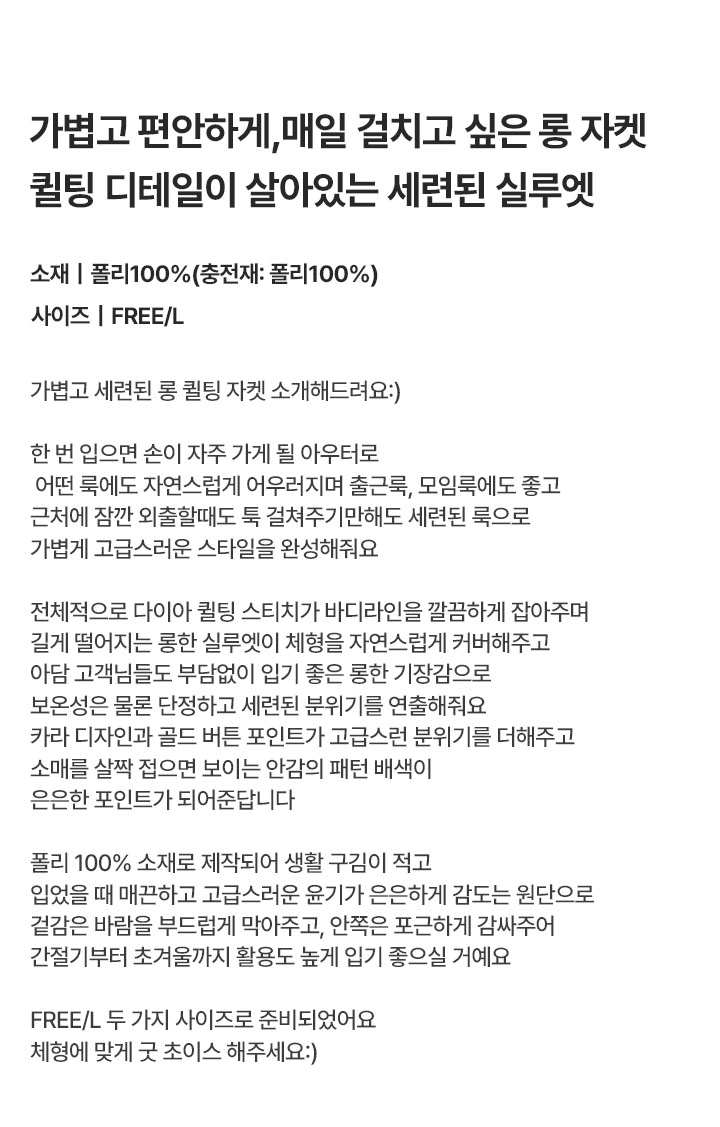 가볍고 편안하게,매일 걸치고 싶은 롱 자켓
퀼팅 디테일이 살아있는 세련된 실루엣

소재 | 폴리100%(충전재: 폴리100%)
사이즈 | FREE/L

가볍고 세련된 롱 퀼팅 자켓 소개해드려요:)

한 번 입으면 손이 자주 가게 될 아우터로
어떤 룩에도 자연스럽게 어우러지며 출근룩, 모임룩에도 좋고
근처에 잠깐 외출할때도 툭 걸쳐주기만해도 세련된 룩으로
가볍게 고급스러운 스타일을 완성해줘요

전체적으로 다이아 퀼팅 스티치가 바디라인을 깔끔하게 잡아주며
길게 떨어지는 롱한 실루엣이 체형을 자연스럽게 커버해주고
아담 고객님들도 부담없이 입기 좋은 롱한 기장감으로
보온성은 물론 단정하고 세련된 분위기를 연출해줘요
카라 디자인과 골드 버튼 포인트가 고급스런 분위기를 더해주고
소매를 살짝 접으면 보이는 안감의 패턴 배색이
은은한 포인트가 되어준답니다

폴리 100% 소재로 제작되어 생활 구김이 적고
입었을 때 매끈하고 고급스러운 윤기가 은은하게 감도는 원단으로
겉감은 바람을 부드럽게 막아주고, 안쪽은 포근하게 감싸주어
간절기부터 초겨울까지 활용도 높게 입기 좋으실 거예요

FREE/L 두 가지 사이즈로 준비되었어요
체형에 맞게 굿 초이스 해주세요:)